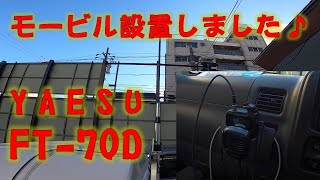 モービル設置しました♪

YAESU
FT-70D